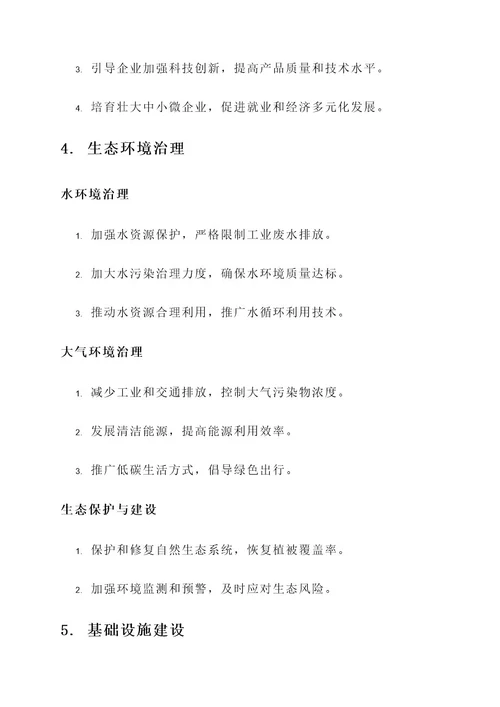 3. 引导企业加强科技创新，提高产品质量和技术水平。

4. 培育壮大中小微企业，促进就业和经济多元化发展。

4. 生态环境治理

水环境治理

1. 加强水资源保护，严格限制工业废水排放。

2. 加大水污染治理力度，确保水环境质量达标。

3. 推动水资源合理利用，推广水循环利用技术。

大气环境治理

1. 减少工业和交通排放，控制大气污染物浓度。

2. 发展清洁能源，提高能源利用效率。

3. 推广低碳生活方式，倡导绿色出行。

生态保护与建设

1. 保护和修复自然生态系统，恢复植被覆盖率。

2. 加强环境监测和预警，及时应对生态风险。

5. 基础设施建设